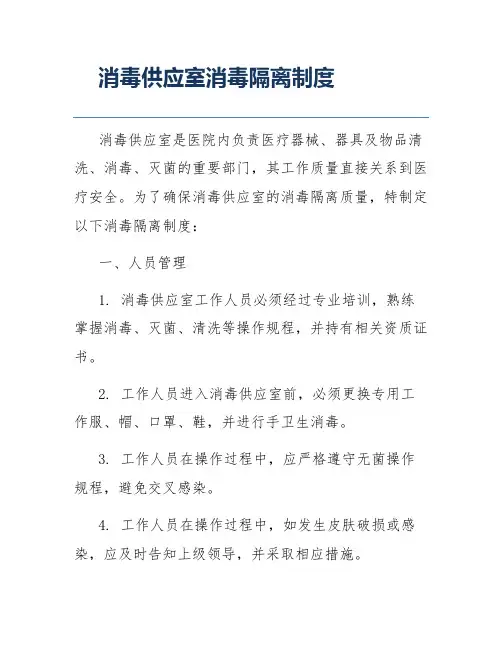 消毒供应室消毒隔离制度

消毒供应室是医院内负责医疗器械、器具及物品清洗、消毒、灭菌的重要部门，其工作质量直接关系到医疗安全。为了确保消毒供应室的消毒隔离质量，特制定以下消毒隔离制度：

一、人员管理

1. 消毒供应室工作人员必须经过专业培训，熟练掌握消毒、灭菌、清洗等操作规程，并持有相关资质证书。

2. 工作人员进入消毒供应室前，必须更换专用工作服、帽、口罩、鞋，并进行手卫生消毒。

3. 工作人员在操作过程中，应严格遵守无菌操作规程，避免交叉感染。

4. 工作人员在操作过程中，如发生皮肤破损或感染，应及时告知上级领导，并采取相应措施。